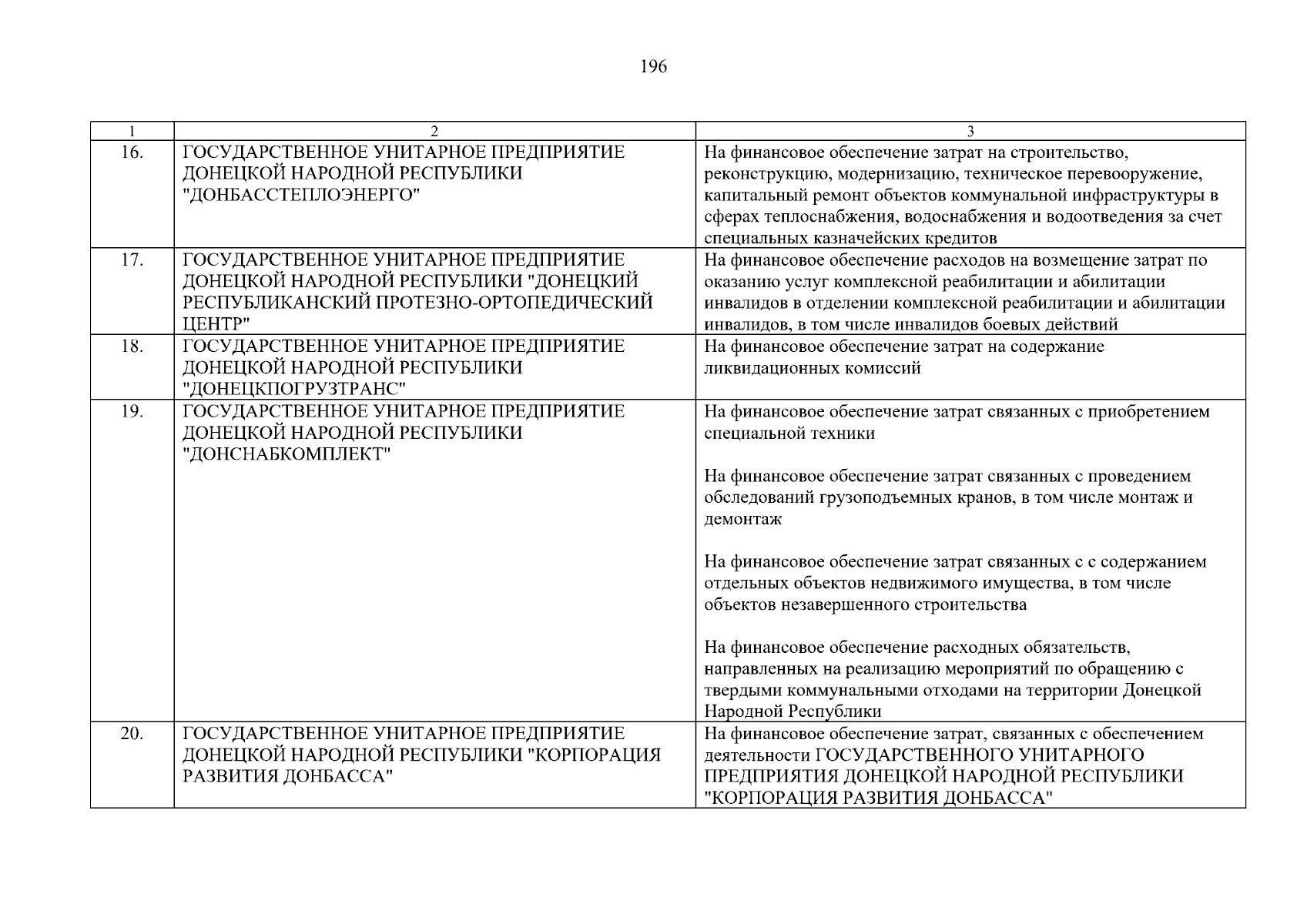 196

| 1 | 2 | 3 |
|---|---|---|
| 16. | ГОСУДАРСТВЕННОЕ УНИТАРНОЕ ПРЕДПРИЯТИЕ ДОНЕЦКОЙ НАРОДНОЙ РЕСПУБЛИКИ "ДОНБАССТЕПЛОЭНЕРГО" | На финансовое обеспечение затрат на строительство, реконструкцию, модернизацию, техническое перевооружение, капитальный ремонт объектов коммунальной инфраструктуры в сферах теплоснабжения, водоснабжения и водоотведения за счет специальных казначейских кредитов |
| 17. | ГОСУДАРСТВЕННОЕ УНИТАРНОЕ ПРЕДПРИЯТИЕ ДОНЕЦКОЙ НАРОДНОЙ РЕСПУБЛИКИ "ДОНЕЦКИЙ РЕСПУБЛИКАНСКИЙ ПРОТЕЗНО-ОРТОПЕДИЧЕСКИЙ ЦЕНТР" | На финансовое обеспечение расходов на возмещение затрат по оказанию услуг комплексной реабилитации и абилитации инвалидов в отделении комплексной реабилитации и абилитации инвалидов, в том числе инвалидов боевых действий |
| 18. | ГОСУДАРСТВЕННОЕ УНИТАРНОЕ ПРЕДПРИЯТИЕ ДОНЕЦКОЙ НАРОДНОЙ РЕСПУБЛИКИ "ДОНЕЦКПОГРУЗТРАНС" | На финансовое обеспечение затрат на содержание ликвидационных комиссий |
| 19. | ГОСУДАРСТВЕННОЕ УНИТАРНОЕ ПРЕДПРИЯТИЕ ДОНЕЦКОЙ НАРОДНОЙ РЕСПУБЛИКИ "ДОНСНАБКОМПЛЕКТ" | На финансовое обеспечение затрат связанных с приобретением специальной техники<br><br>На финансовое обеспечение затрат связанных с проведением обследований грузоподъемных кранов, в том числе монтаж и демонтаж<br><br>На финансовое обеспечение затрат связанных с с содержанием отдельных объектов недвижимого имущества, в том числе объектов незавершенного строительства<br><br>На финансовое обеспечение расходных обязательств, направленных на реализацию мероприятий по обращению с твердыми коммунальными отходами на территории Донецкой Народной Республики |
| 20. | ГОСУДАРСТВЕННОЕ УНИТАРНОЕ ПРЕДПРИЯТИЕ ДОНЕЦКОЙ НАРОДНОЙ РЕСПУБЛИКИ "КОРПОРАЦИЯ РАЗВИТИЯ ДОНБАССА" | На финансовое обеспечение затрат, связанных с обеспечением деятельности ГОСУДАРСТВЕННОГО УНИТАРНОГО ПРЕДПРИЯТИЯ ДОНЕЦКОЙ НАРОДНОЙ РЕСПУБЛИКИ "КОРПОРАЦИЯ РАЗВИТИЯ ДОНБАССА" |